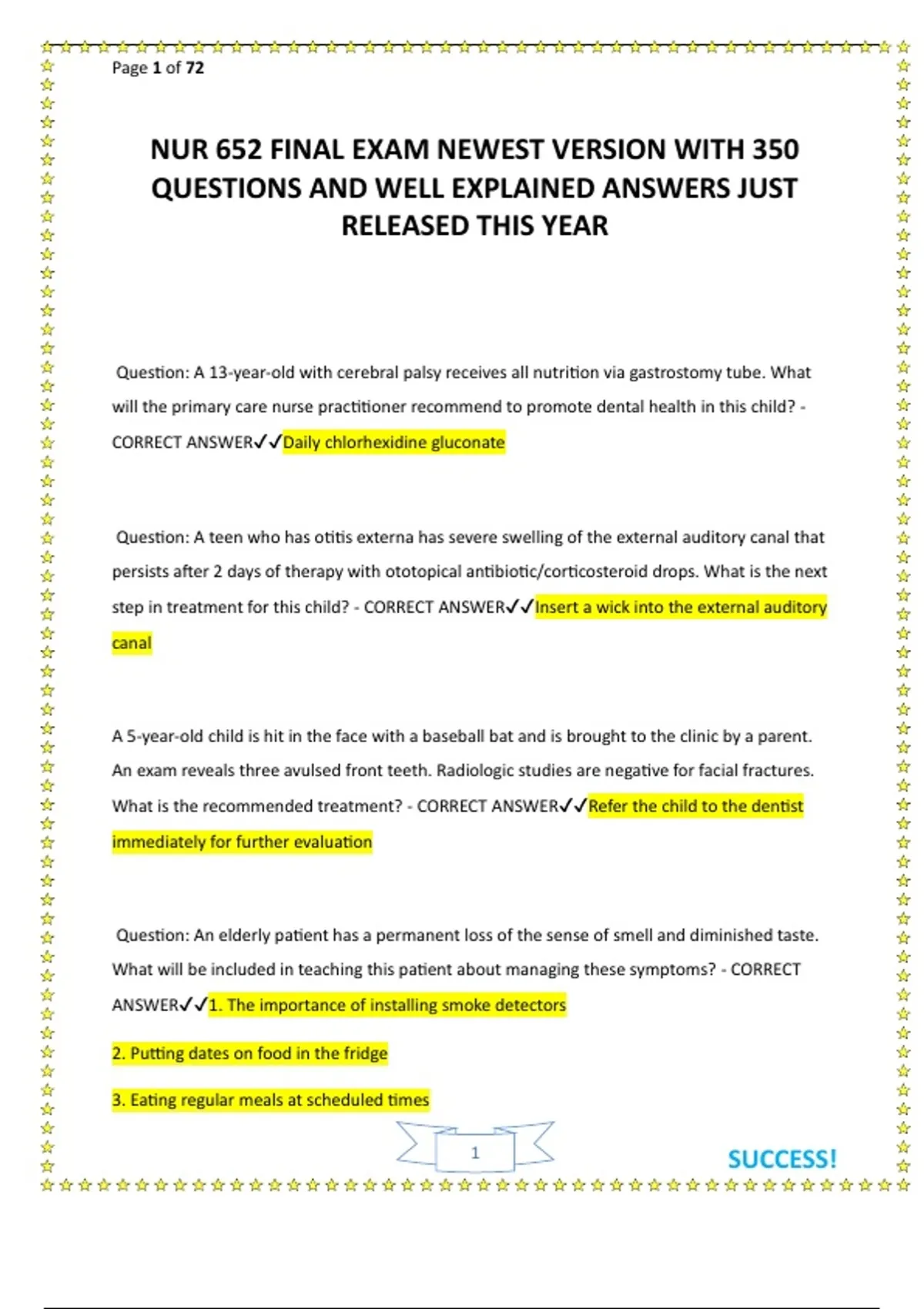 Page 1 of 72

NUR 652 FINAL EXAM NEWEST VERSION WITH 350 QUESTIONS AND WELL EXPLAINED ANSWERS JUST RELEASED THIS YEAR

Question: A 13-year-old with cerebral palsy receives all nutrition via gastrostomy tube. What will the primary care nurse practitioner recommend to promote dental health in this child? - CORRECT ANSWER✓✓Daily chlorhexidine gluconate

Question: A teen who has otitis externa has severe swelling of the external auditory canal that persists after 2 days of therapy with ototopical antibiotic/corticosteroid drops. What is the next step in treatment for this child? - CORRECT ANSWER✓✓Insert a wick into the external auditory canal

A 5-year-old child is hit in the face with a baseball bat and is brought to the clinic by a parent. An exam reveals three avulsed front teeth. Radiologic studies are negative for facial fractures. What is the recommended treatment? - CORRECT ANSWER✓✓Refer the child to the dentist immediately for further evaluation

Question: An elderly patient has a permanent loss of the sense of smell and diminished taste. What will be included in teaching this patient about managing these symptoms? - CORRECT ANSWER✓✓1. The importance of installing smoke detectors

2. Putting dates on food in the fridge

3. Eating regular meals at scheduled times

1

SUCCESS!